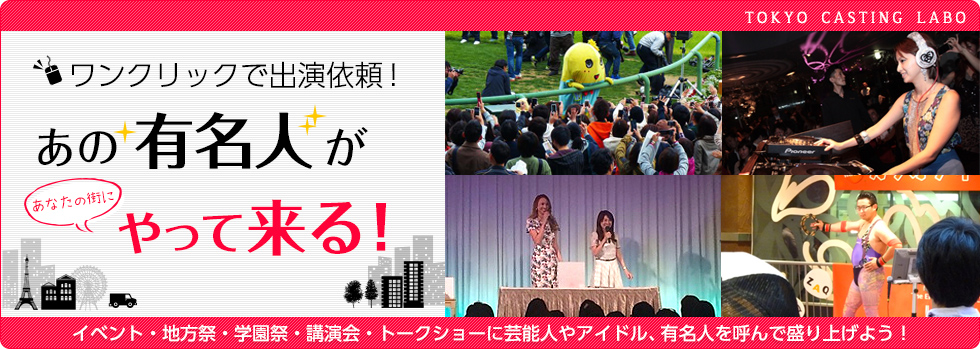 TOKYO CASTING LABO

ワンクリックで出演依頼！

あの有名人が

あなたの街に

やって来る！

Pioneer

イベント・地方祭・学園祭・講演会・トークショーに芸能人やアイドル、有名人を呼んで盛り上げよう！